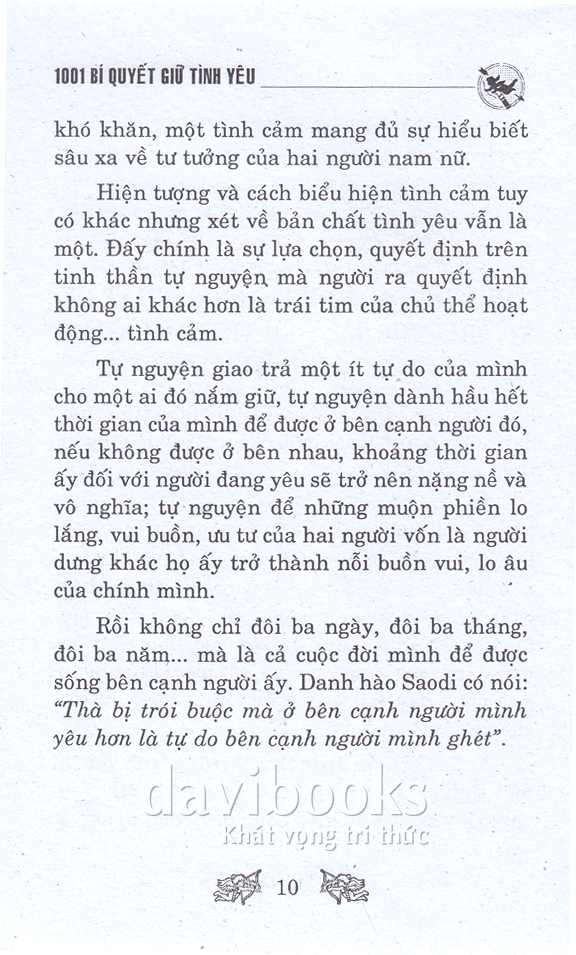 1001 BÍ QUYẾT GIỮ TÌNH YÊU

khó khăn, một tình cảm mang đủ sự hiểu biết sâu xa về tư tưởng của hai người nam nữ.

Hiện tượng và cách biểu hiện tình cảm tuy có khác nhưng xét về bản chất tình yêu vẫn là một. Đấy chính là sự lựa chọn, quyết định trên tinh thần tự nguyện mà người ra quyết định không ai khác hơn là trái tim của chủ thể hoạt động... tình cảm.

Tự nguyện giao trả một ít tự do của mình cho một ai đó nắm giữ, tự nguyện dành hầu hết thời gian của mình để được ở bên cạnh người đó, nếu không được ở bên nhau, khoảng thời gian ấy đối với người đang yêu sẽ trở nên nặng nề và vô nghĩa; tự nguyện để những muộn phiền lo lắng, vui buồn, ưu tư của hai người vốn là người dưng khác họ ấy trở thành nỗi buồn vui, lo âu của chính mình.

Rồi không chỉ đôi ba ngày, đôi ba tháng, đôi ba năm... mà là cả cuộc đời mình để được sống bên cạnh người ấy. Danh hào Saodi có nói: "Thà bị trói buộc mà ở bên cạnh người mình yêu hơn là tự do bên cạnh người mình ghét".

davibooks
Khát vọng tri thức

10